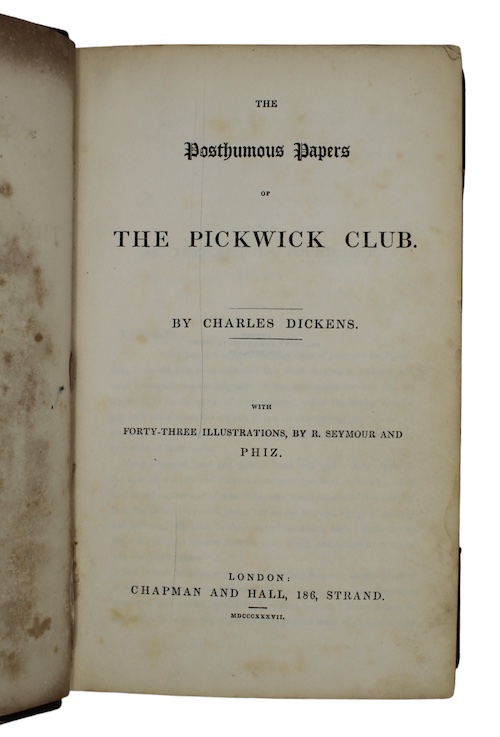 THE

Posthumous Papers

OF

THE PICKWICK CLUB.

BY CHARLES DICKENS.

WITH

FORTY-THREE ILLUSTRATIONS, BY R. SEYMOUR AND PHIZ.

LONDON:
CHAPMAN AND HALL, 186, STRAND.

MDCCCXXXVII.